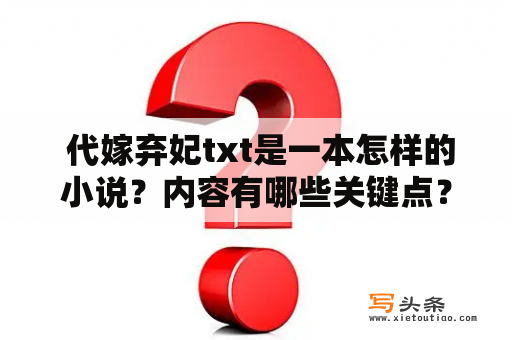 代嫁弃妃txt是一本怎样的小说？内容有哪些关键点？

写头条
www.xietoutiao.com